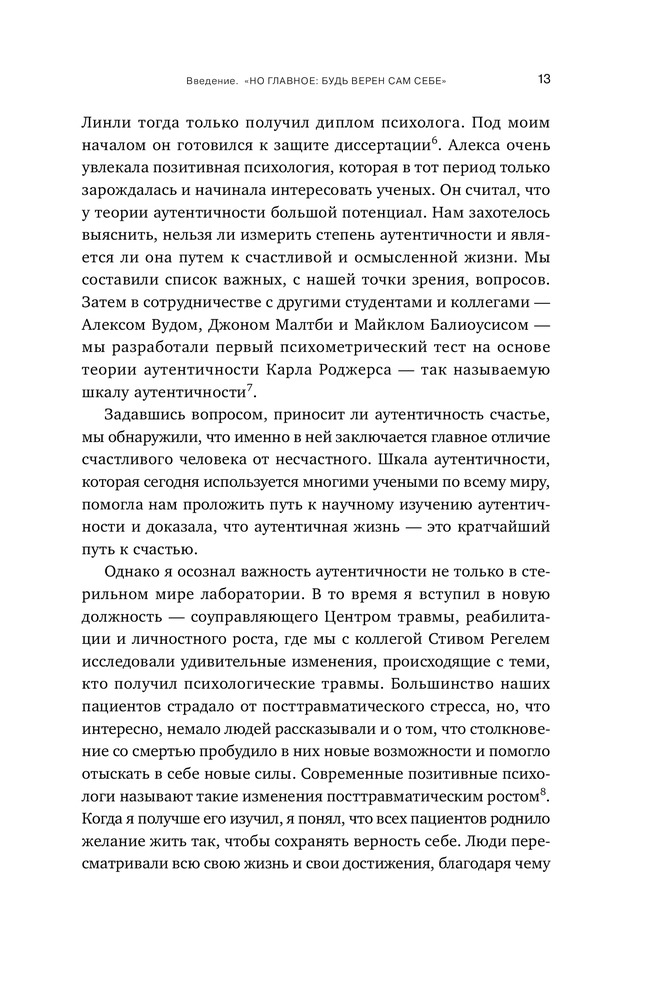 Введение. «НО ГЛАВНОЕ: БУДЬ ВЕРЕН САМ СЕБЕ» 13

Линли тогда только получил диплом психолога. Под моим началом он готовился к защите диссертации$^6$. Алекса очень увлекала позитивная психология, которая в тот период только зарождалась и начинала интересовать ученых. Он считал, что у теории аутентичности большой потенциал. Нам захотелось выяснить, нельзя ли измерить степень аутентичности и является ли она путем к счастливой и осмысленной жизни. Мы составили список важных, с нашей точки зрения, вопросов. Затем в сотрудничестве с другими студентами и коллегами — Алексом Вудом, Джоном Малтби и Майклом Балиоусисом — мы разработали первый психометрический тест на основе теории аутентичности Карла Роджерса — так называемую шкалу аутентичности$^7$.

Задавшись вопросом, приносит ли аутентичность счастье, мы обнаружили, что именно в ней заключается главное отличие счастливого человека от несчастного. Шкала аутентичности, которая сегодня используется многими учеными по всему миру, помогла нам проложить путь к научному изучению аутентичности и доказала, что аутентичная жизнь — это кратчайший путь к счастью.

Однако я осознал важность аутентичности не только в стерильном мире лаборатории. В то время я вступил в новую должность — соуправляющего Центром травмы, реабилитации и личностного роста, где мы с коллегой Стивом Регелем исследовали удивительные изменения, происходящие с теми, кто получил психологические травмы. Большинство наших пациентов страдало от посттравматического стресса, но, что интересно, немало людей рассказывали и о том, что столкновение со смертью пробудило в них новые возможности и помогло отыскать в себе новые силы. Современные позитивные психологи называют такие изменения посттравматическим ростом$^8$. Когда я получше его изучил, я понял, что всех пациентов роднило желание жить так, чтобы сохранять верность себе. Люди пересматривали всю свою жизнь и свои достижения, благодаря чему